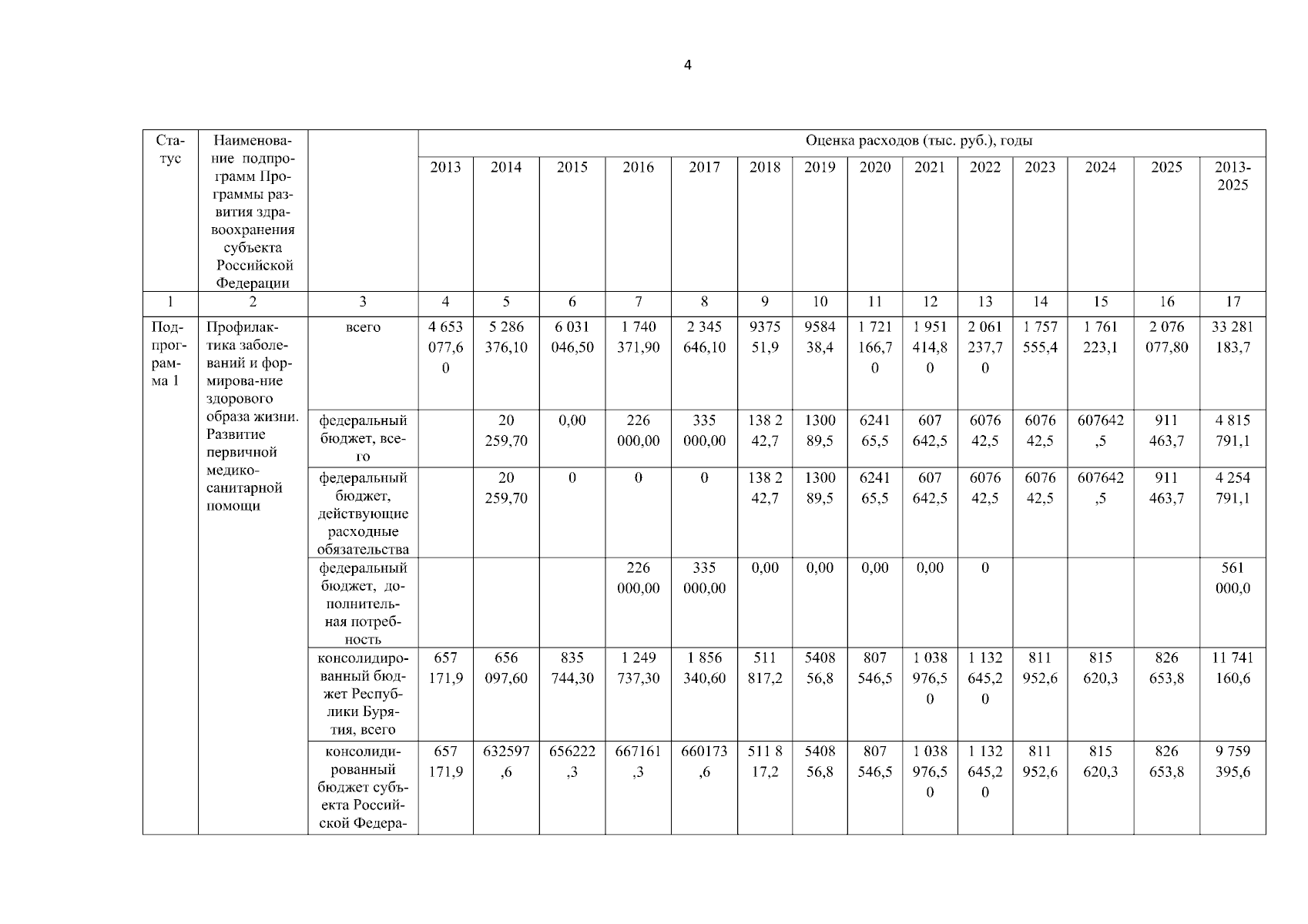 4

| Статус | Наименование подпрограмм Программы развития здравоохранения субъекта Российской Федерации | | Оценка расходов (тыс. руб.), годы | | | | | | | | | | | | | |
|---|---|---|---|---|---|---|---|---|---|---|---|---|---|---|---|---|
| | | | 2013 | 2014 | 2015 | 2016 | 2017 | 2018 | 2019 | 2020 | 2021 | 2022 | 2023 | 2024 | 2025 | 2013-2025 |
| 1 | 2 | 3 | 4 | 5 | 6 | 7 | 8 | 9 | 10 | 11 | 12 | 13 | 14 | 15 | 16 | 17 |
| Подпрограмма 1 | Профилактика заболеваний и формирова-ние здорового образа жизни. Развитие первичной медико-санитарной помощи | всего | 4 653 077,60 | 5 286 376,10 | 6 031 046,50 | 1 740 371,90 | 2 345 646,10 | 937551,9 | 958438,4 | 1 721 166,70 | 1 951 414,80 | 2 061 237,70 | 1 757 555,4 | 1 761 223,1 | 2 076 077,80 | 33 281 183,7 |
| | | федеральный бюджет, всего | | 20 259,70 | 0,00 | 226 000,00 | 335 000,00 | 138 242,7 | 130089,5 | 624165,5 | 607 642,5 | 607642,5 | 607642,5 | 607642,5 | 911 463,7 | 4 815 791,1 |
| | | федеральный бюджет, действующие расходные обязательства | | 20 259,70 | 0 | 0 | 0 | 138 242,7 | 130089,5 | 624165,5 | 607 642,5 | 607642,5 | 607642,5 | 607642,5 | 911 463,7 | 4 254 791,1 |
| | | федеральный бюджет, дополнительная потребность | | | | 226 000,00 | 335 000,00 | 0,00 | 0,00 | 0,00 | 0,00 | 0 | | | | 561 000,0 |
| | | консолидированный бюджет Республики Бурятия, всего | 657 171,9 | 656 097,60 | 835 744,30 | 1 249 737,30 | 1 856 340,60 | 511 817,2 | 540856,8 | 807 546,5 | 1 038 976,50 | 1 132 645,20 | 811 952,6 | 815 620,3 | 826 653,8 | 11 741 160,6 |
| | | консолидированный бюджет субъекта Российской Федера- | 657 171,9 | 632597,6 | 656222,3 | 667161,3 | 660173,6 | 511 817,2 | 540856,8 | 807 546,5 | 1 038 976,50 | 1 132 645,20 | 811 952,6 | 815 620,3 | 826 653,8 | 9 759 395,6 |